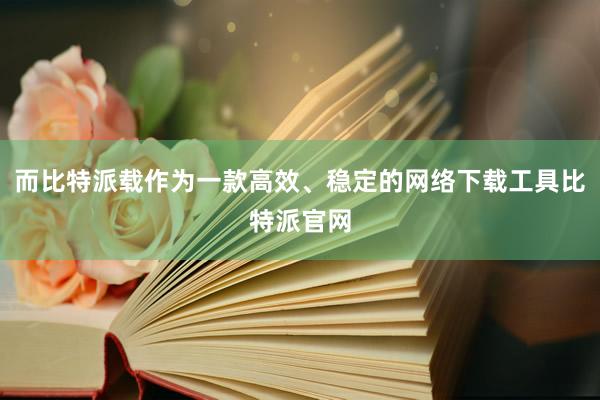 而比特派载作为一款高效、稳定的网络下载工具比特派官网